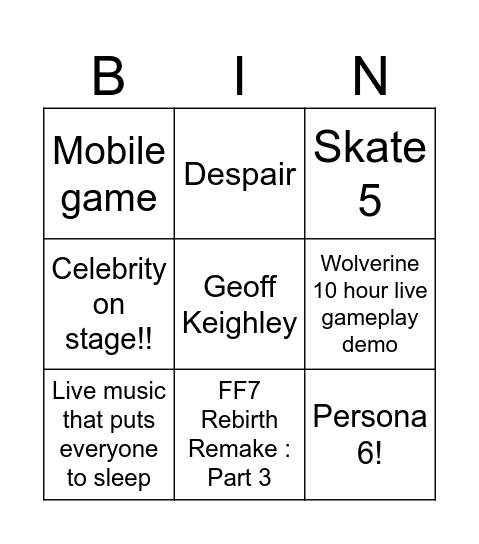 | B | I | N |
|---|---|---|
| Mobile game | Despair | Skate 5 |
| Celebrity on stage!! | Geoff Keighley | Wolverine 10 hour live gameplay demo |
| Live music that puts everyone to sleep | FF7 Rebirth Remake : Part 3 | Persona 6! |